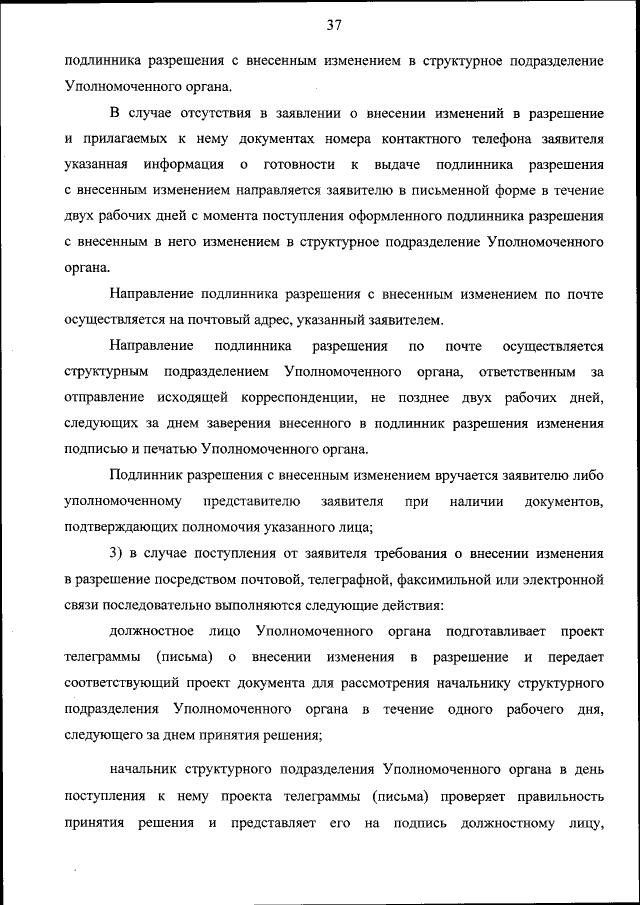 37

подлинника разрешения с внесенным изменением в структурное подразделение Уполномоченного органа.

В случае отсутствия в заявлении о внесении изменений в разрешение и прилагаемых к нему документах номера контактного телефона заявителя указанная информация о готовности к выдаче подлинника разрешения с внесенным изменением направляется заявителю в письменной форме в течение двух рабочих дней с момента поступления оформленного подлинника разрешения с внесенным в него изменением в структурное подразделение Уполномоченного органа.

Направление подлинника разрешения с внесенным изменением по почте осуществляется на почтовый адрес, указанный заявителем.

Направление подлинника разрешения по почте осуществляется структурным подразделением Уполномоченного органа, ответственным за отправление исходящей корреспонденции, не позднее двух рабочих дней, следующих за днем заверения внесенного в подлинник разрешения изменения подписью и печатью Уполномоченного органа.

Подлинник разрешения с внесенным изменением вручается заявителю либо уполномоченному представителю заявителя при наличии документов, подтверждающих полномочия указанного лица;

3) в случае поступления от заявителя требования о внесении изменения в разрешение посредством почтовой, телеграфной, факсимильной или электронной связи последовательно выполняются следующие действия:

должностное лицо Уполномоченного органа подготавливает проект телеграммы (письма) о внесении изменения в разрешение и передает соответствующий проект документа для рассмотрения начальнику структурного подразделения Уполномоченного органа в течение одного рабочего дня, следующего за днем принятия решения;

начальник структурного подразделения Уполномоченного органа в день поступления к нему проекта телеграммы (письма) проверяет правильность принятия решения и представляет его на подпись должностному лицу,